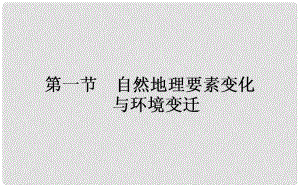 第一节　自然地理要素变化与环境变迁